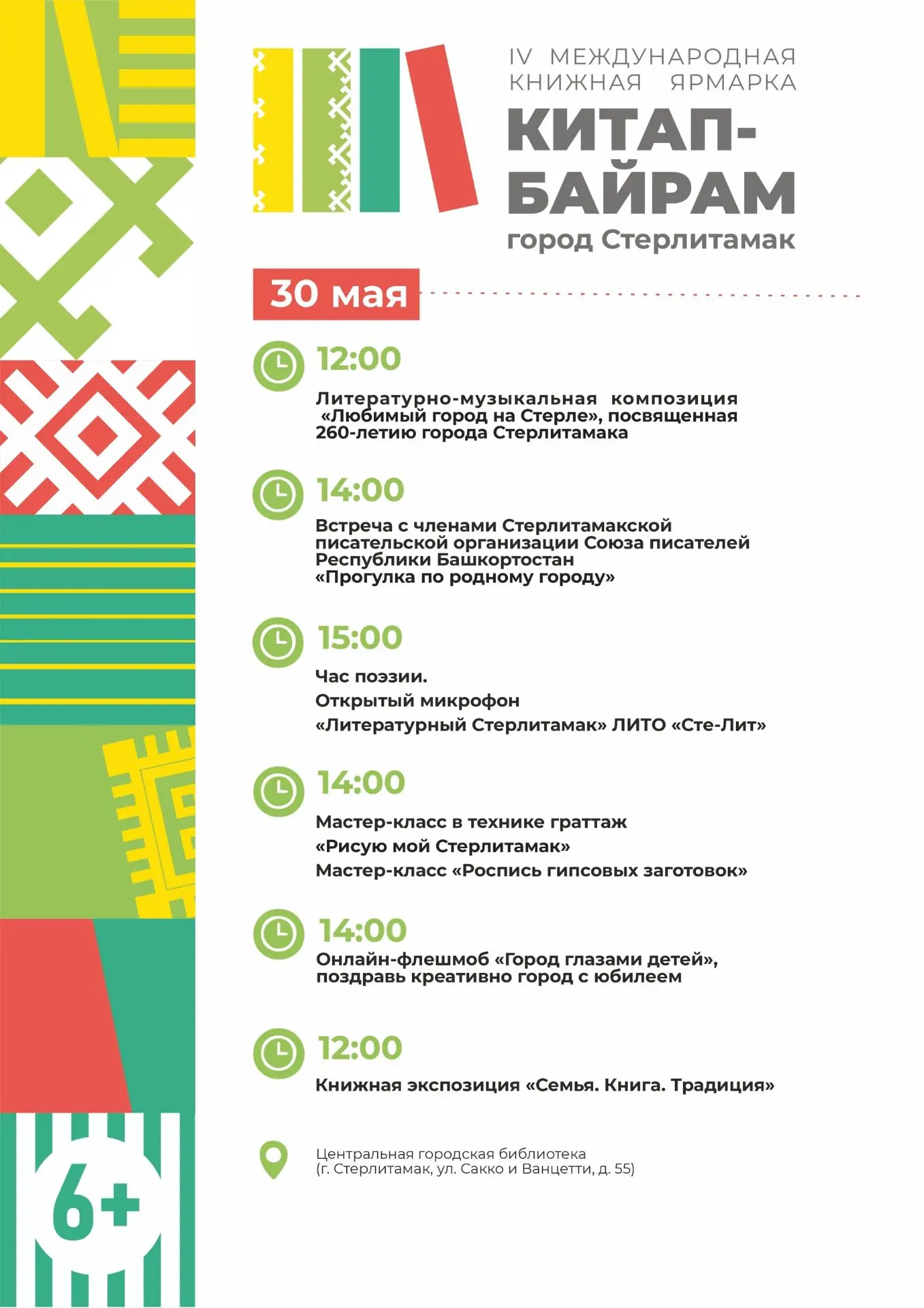 IV МЕЖДУНАРОДНАЯ КНИЖНАЯ ЯРМАРКА

КИТАП-БАЙРАМ

город Стерлитамак

30 мая

12:00

Литературно-музыкальная композиция «Любимый город на Стерле», посвященная 260-летию города Стерлитамака

14:00

Встреча с членами Стерлитамакской писательской организации Союза писателей Республики Башкортостан «Прогулка по родному городу»

15:00

Час поэзии.
Открытый микрофон
«Литературный Стерлитамак» ЛИТО «Сте-Лит»

14:00

Мастер-класс в технике граттаж
«Рисую мой Стерлитамак»
Мастер-класс «Роспись гипсовых заготовок»

14:00

Онлайн-флешмоб «Город глазами детей», поздравь креативно город с юбилеем

12:00

Книжная экспозиция «Семья. Книга. Традиция»

Центральная городская библиотека
(г. Стерлитамак, ул. Сакко и Ванцетти, д. 55)

6+